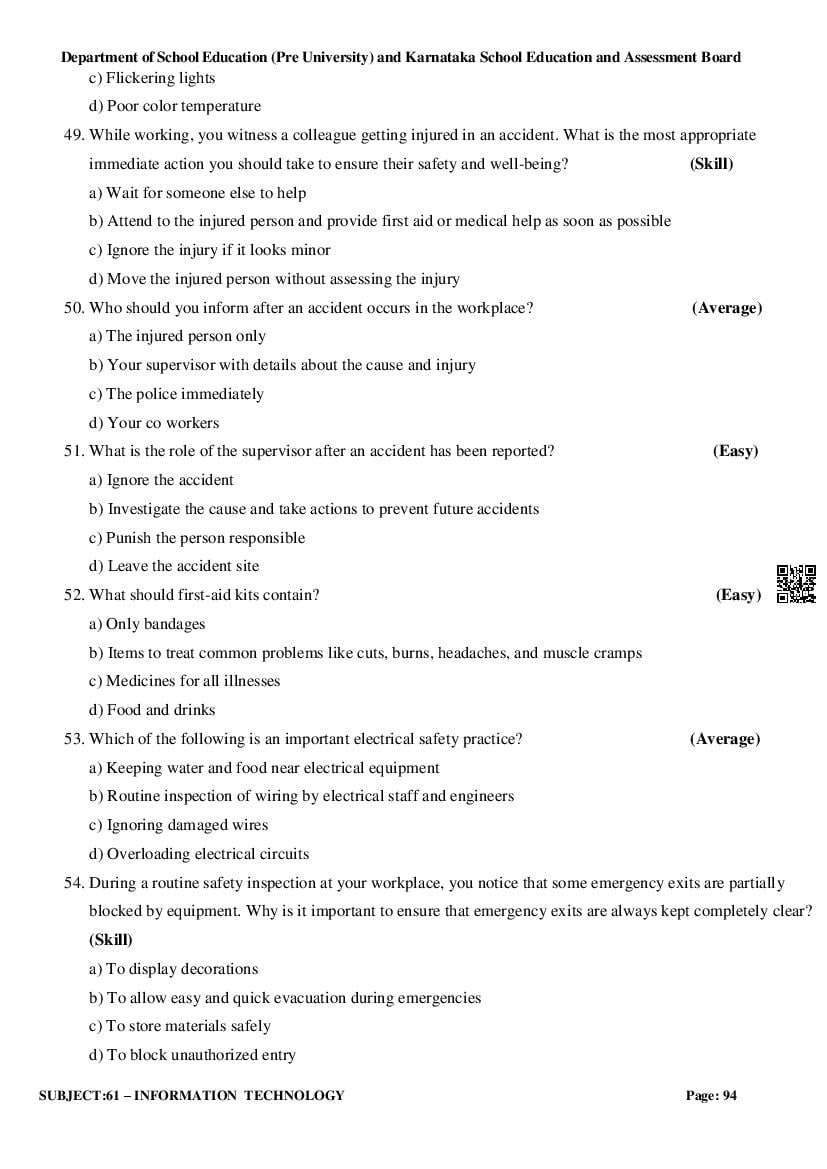 Department of School Education (Pre University) and Karnataka School Education and Assessment Board

c) Flickering lights

d) Poor color temperature

49. While working, you witness a colleague getting injured in an accident. What is the most appropriate immediate action you should take to ensure their safety and well-being? (Skill)

a) Wait for someone else to help

b) Attend to the injured person and provide first aid or medical help as soon as possible

c) Ignore the injury if it looks minor

d) Move the injured person without assessing the injury

50. Who should you inform after an accident occurs in the workplace? (Average)

a) The injured person only

b) Your supervisor with details about the cause and injury

c) The police immediately

d) Your co workers

51. What is the role of the supervisor after an accident has been reported? (Easy)

a) Ignore the accident

b) Investigate the cause and take actions to prevent future accidents

c) Punish the person responsible

d) Leave the accident site

52. What should first-aid kits contain? (Easy)

a) Only bandages

b) Items to treat common problems like cuts, burns, headaches, and muscle cramps

c) Medicines for all illnesses

d) Food and drinks

53. Which of the following is an important electrical safety practice? (Average)

a) Keeping water and food near electrical equipment

b) Routine inspection of wiring by electrical staff and engineers

c) Ignoring damaged wires

d) Overloading electrical circuits

54. During a routine safety inspection at your workplace, you notice that some emergency exits are partially blocked by equipment. Why is it important to ensure that emergency exits are always kept completely clear? (Skill)

a) To display decorations

b) To allow easy and quick evacuation during emergencies

c) To store materials safely

d) To block unauthorized entry

SUBJECT:61 – INFORMATION TECHNOLOGY Page: 94